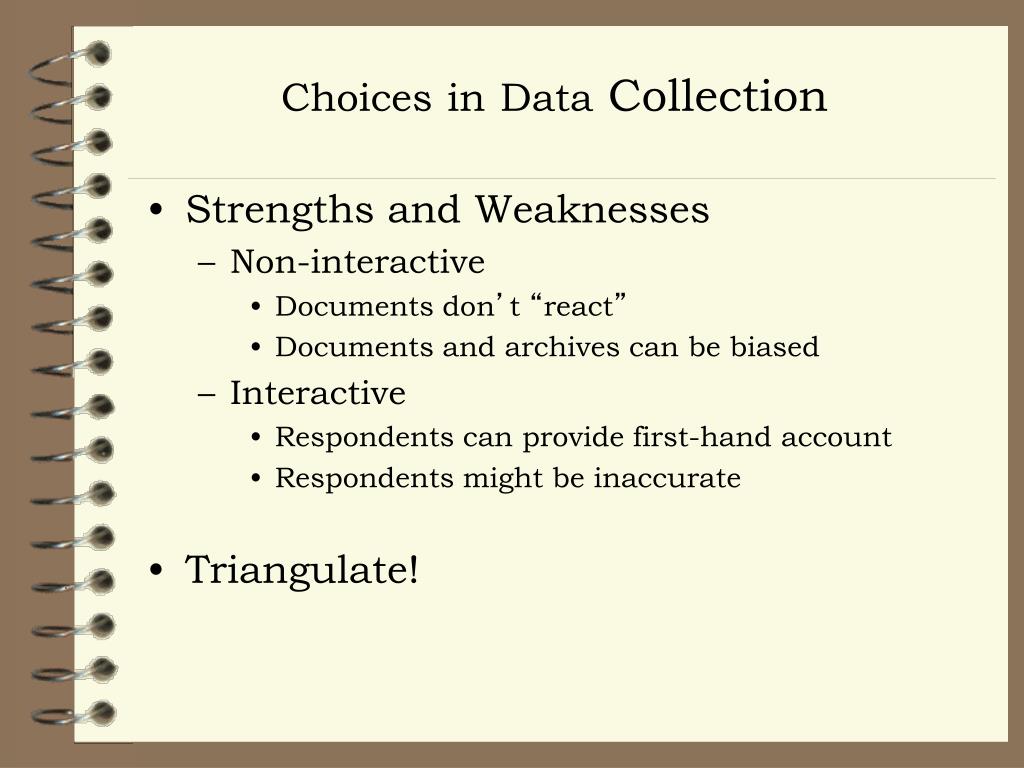 Choices in Data Collection

• Strengths and Weaknesses
– Non-interactive
• Documents don’t “react”
• Documents and archives can be biased
– Interactive
• Respondents can provide first-hand account
• Respondents might be inaccurate

• Triangulate!